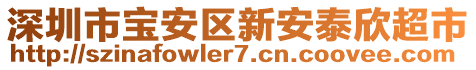 深圳市宝安区新安泰欣超市
http://szinafowler7.cn.coovee.com